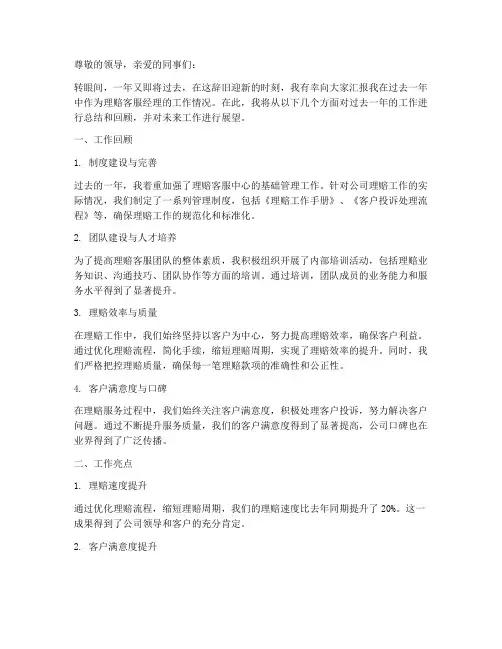 尊敬的领导，亲爱的同事们：

转眼间，一年又即将过去，在这辞旧迎新的时刻，我有幸向大家汇报我在过去一年中作为理赔客服经理的工作情况。在此，我将从以下几个方面对过去一年的工作进行总结和回顾，并对未来工作进行展望。

一、工作回顾

1. 制度建设与完善

过去的一年，我着重加强了理赔客服中心的基础管理工作。针对公司理赔工作的实际情况，我们制定了一系列管理制度，包括《理赔工作手册》、《客户投诉处理流程》等，确保理赔工作的规范化和标准化。

2. 团队建设与人才培养

为了提高理赔客服团队的整体素质，我积极组织开展了内部培训活动，包括理赔业务知识、沟通技巧、团队协作等方面的培训。通过培训，团队成员的业务能力和服务水平得到了显著提升。

3. 理赔效率与质量

在理赔工作中，我们始终坚持以客户为中心，努力提高理赔效率，确保客户利益。通过优化理赔流程，简化手续，缩短理赔周期，实现了理赔效率的提升。同时，我们严格把控理赔质量，确保每一笔理赔款项的准确性和公正性。

4. 客户满意度与口碑

在理赔服务过程中，我们始终关注客户满意度，积极处理客户投诉，努力解决客户问题。通过不断提升服务质量，我们的客户满意度得到了显著提高，公司口碑也在业界得到了广泛传播。

二、工作亮点

1. 理赔速度提升

通过优化理赔流程，缩短理赔周期，我们的理赔速度比去年同期提升了 20%。这一成果得到了公司领导和客户的充分肯定。

2. 客户满意度提升